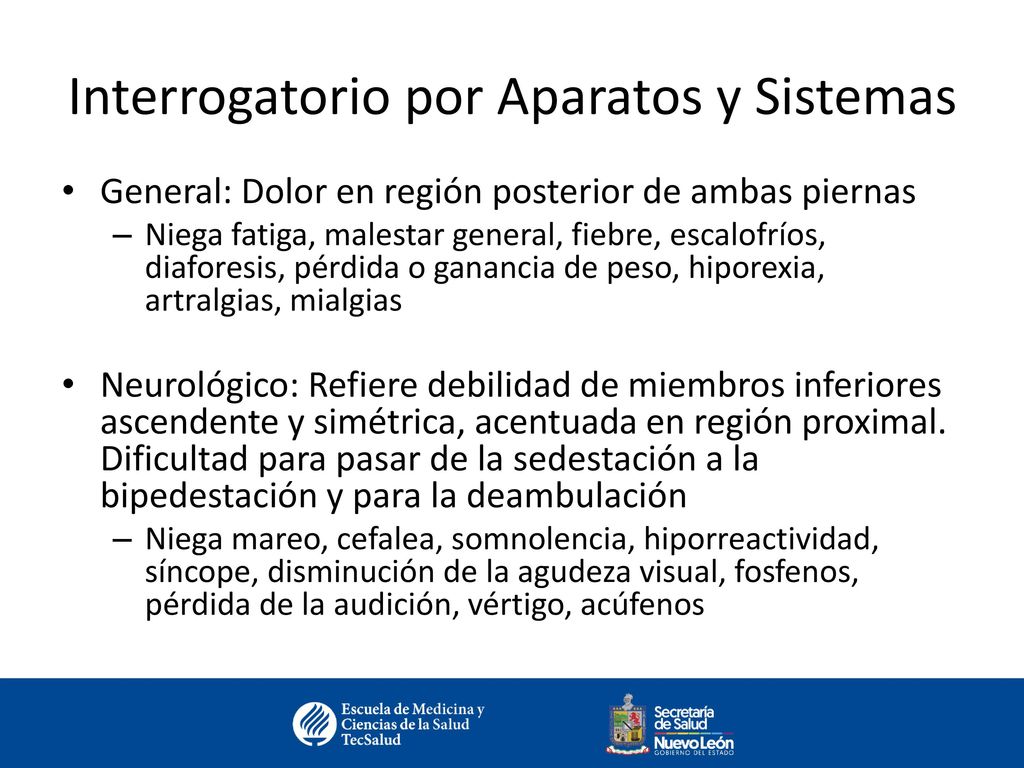 Interrogatorio por Aparatos y Sistemas

• General: Dolor en región posterior de ambas piernas
– Niega fatiga, malestar general, fiebre, escalofríos, diaforesis, pérdida o ganancia de peso, hiporexia, artralgias, mialgias

• Neurológico: Refiere debilidad de miembros inferiores ascendente y simétrica, acentuada en región proximal. Dificultad para pasar de la sedestación a la bipedestación y para la deambulación
– Niega mareo, cefalea, somnolencia, hiporreactividad, síncope, disminución de la agudeza visual, fosfenos, pérdida de la audición, vértigo, acúfenos

Escuela de Medicina y Ciencias de la Salud TecSalud

Secretaría de Salud Nuevo León GOBIERNO DEL ESTADO